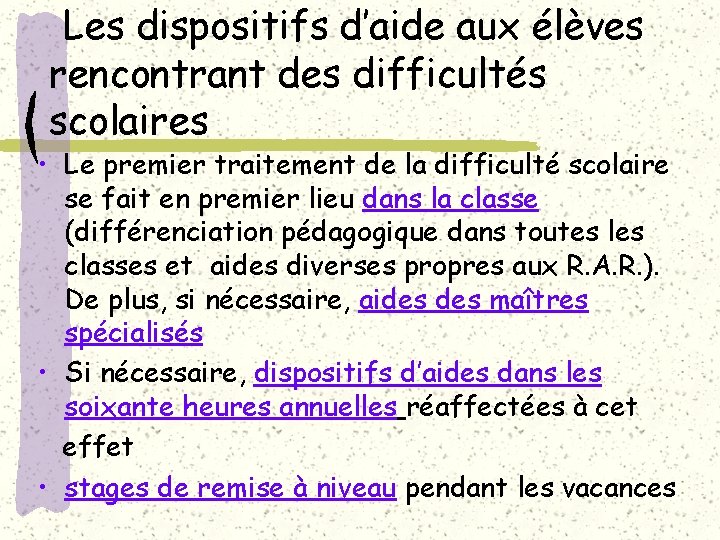 Les dispositifs d'aide aux élèves rencontrant des difficultés scolaires

• Le premier traitement de la difficulté scolaire se fait en premier lieu dans la classe (différenciation pédagogique dans toutes les classes et aides diverses propres aux R.A.R.). De plus, si nécessaire, aides des maîtres spécialisés

• Si nécessaire, dispositifs d'aides dans les soixante heures annuelles réaffectées à cet effet

• stages de remise à niveau pendant les vacances